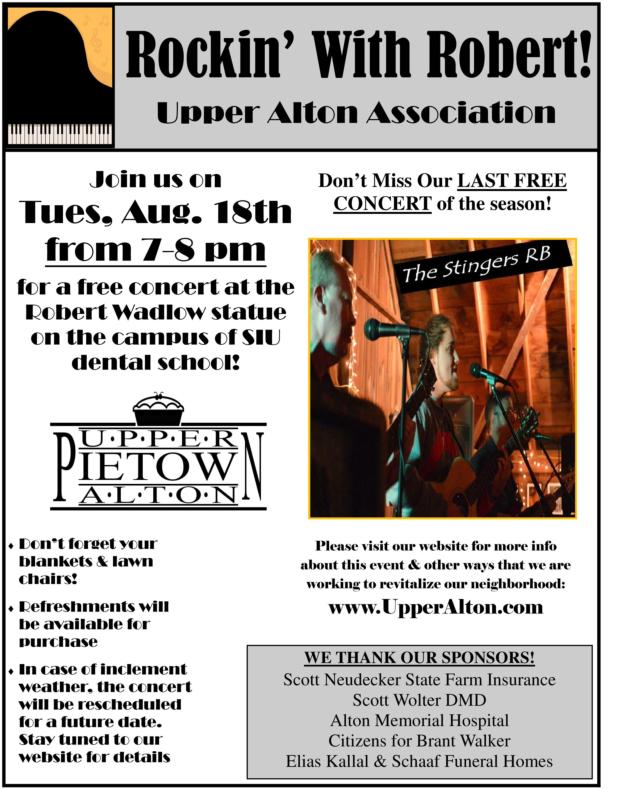 Rockin' With Robert!
Upper Alton Association

Join us on
Tues, Aug. 18th
from 7-8 pm
for a free concert at the Robert Wadlow statue on the campus of SIU dental school!

UPPER
PIETOWN
ALTON

• Don't forget your blankets & lawn chairs!

• Refreshments will be available for purchase

• In case of inclement weather, the concert will be rescheduled for a future date. Stay tuned to our website for details

Don't Miss Our LAST FREE CONCERT of the season!

The Stingers RB

Please visit our website for more info about this event & other ways that we are working to revitalize our neighborhood:

www.UpperAlton.com

WE THANK OUR SPONSORS!
Scott Neudecker State Farm Insurance
Scott Wolter DMD
Alton Memorial Hospital
Citizens for Brant Walker
Elias Kallal & Schaaf Funeral Homes